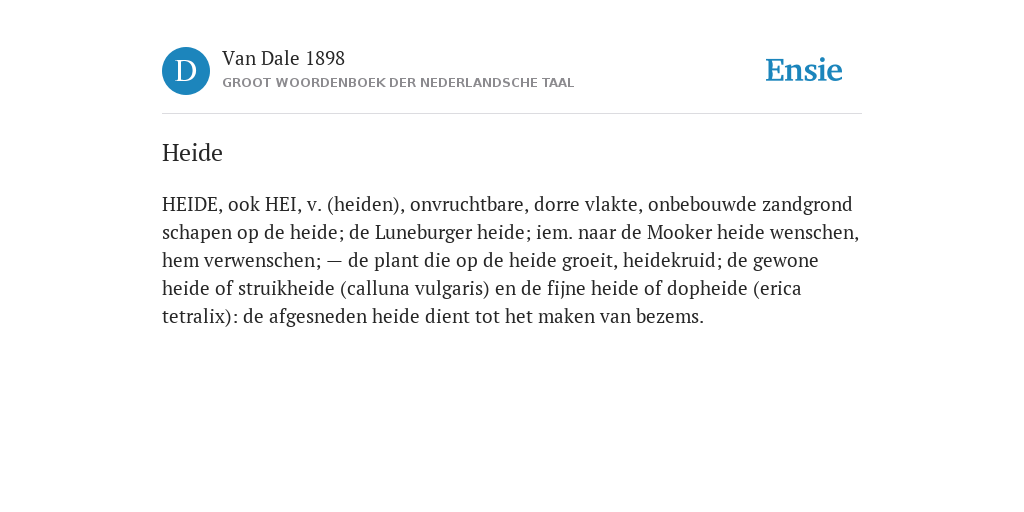 D

Van Dale 1898
GROOT WOORDENBOEK DER NEDERLANDSCHE TAAL

Ensie

Heide

HEIDE, ook HEI, v. (heiden), onvruchtbare, dorre vlakte, onbebouwde zandgrond schapen op de heide; de Luneburger heide; iem. naar de Mooker heide wenschen, hem verwenschen; — de plant die op de heide groeit, heidekruid; de gewone heide of struikheide (calluna vulgaris) en de fijne heide of dopheide (erica tetralix): de afgesneden heide dient tot het maken van bezems.